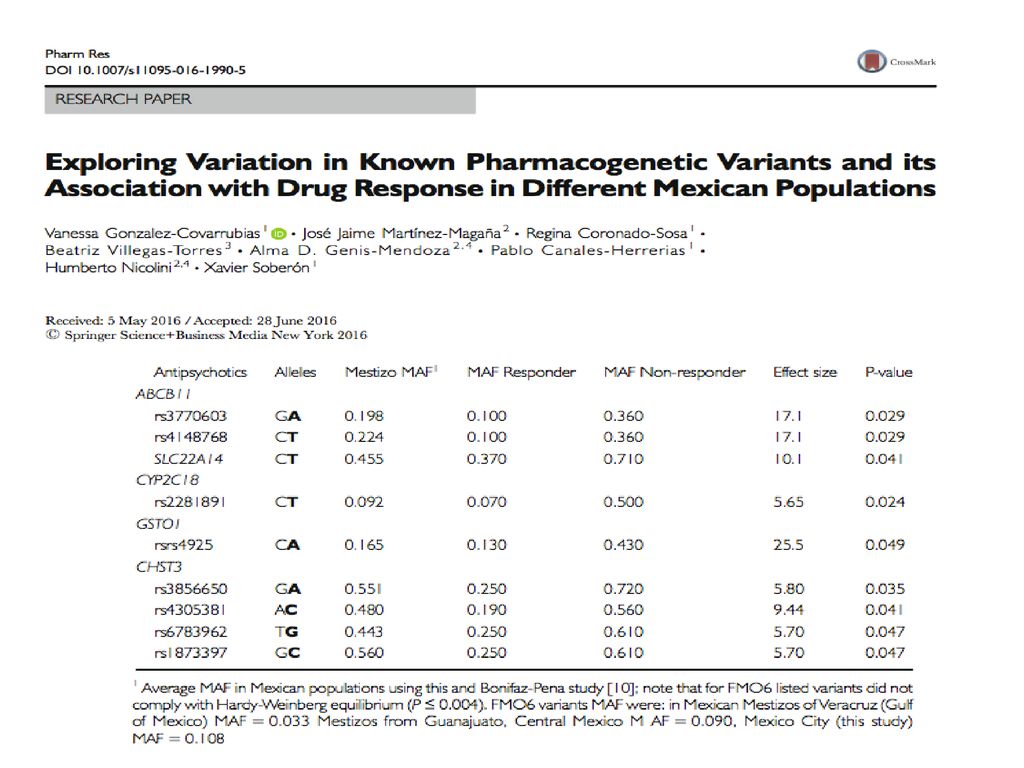 Pharm Res
DOI 10.1007/s11095-016-1990-5

CrossMark

RESEARCH PAPER

Exploring Variation in Known Pharmacogenetic Variants and its Association with Drug Response in Different Mexican Populations

Vanessa Gonzalez-Covarrubias$^1$ • José Jaime Martínez-Magaña$^2$ • Regina Coronado-Sosa$^1$ • Beatriz Villegas-Torres$^3$ • Alma D. Genis-Mendoza$^{2,4}$ • Pablo Canales-Herrerias$^1$ • Humberto Nicolini$^{2,4}$ • Xavier Soberón$^1$

Received: 5 May 2016 / Accepted: 28 June 2016
© Springer Science+Business Media New York 2016

| Antipsychotics | Alleles | Mestizo MAF$^1$ | MAF Responder | MAF Non-responder | Effect size | P-value |
|---|---|---|---|---|---|---|
| ABCB11 | | | | | | |
| rs3770603 | GA | 0.198 | 0.100 | 0.360 | 17.1 | 0.029 |
| rs4148768 | CT | 0.224 | 0.100 | 0.360 | 17.1 | 0.029 |
| SLC22A14 | CT | 0.455 | 0.370 | 0.710 | 10.1 | 0.041 |
| CYP2C18 | | | | | | |
| rs2281891 | CT | 0.092 | 0.070 | 0.500 | 5.65 | 0.024 |
| GSTO1 | | | | | | |
| rsrs4925 | CA | 0.165 | 0.130 | 0.430 | 25.5 | 0.049 |
| CHST3 | | | | | | |
| rs3856650 | GA | 0.551 | 0.250 | 0.720 | 5.80 | 0.035 |
| rs4305381 | AC | 0.480 | 0.190 | 0.560 | 9.44 | 0.041 |
| rs6783962 | TG | 0.443 | 0.250 | 0.610 | 5.70 | 0.047 |
| rs1873397 | GC | 0.560 | 0.250 | 0.610 | 5.70 | 0.047 |

$^1$ Average MAF in Mexican populations using this and Bonifaz-Pena study [10]; note that for FMO6 listed variants did not comply with Hardy-Weinberg equilibrium ($P \leq 0.004$). FMO6 variants MAF were: in Mexican Mestizos of Veracruz (Gulf of Mexico) MAF = 0.033 Mestizos from Guanajuato, Central Mexico M AF = 0.090, Mexico City (this study) MAF = 0.108